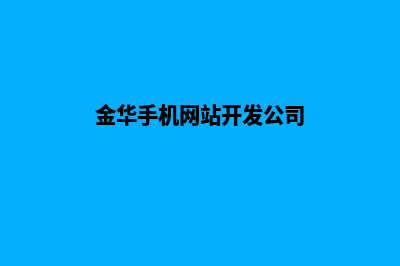 金华手机网站开发公司